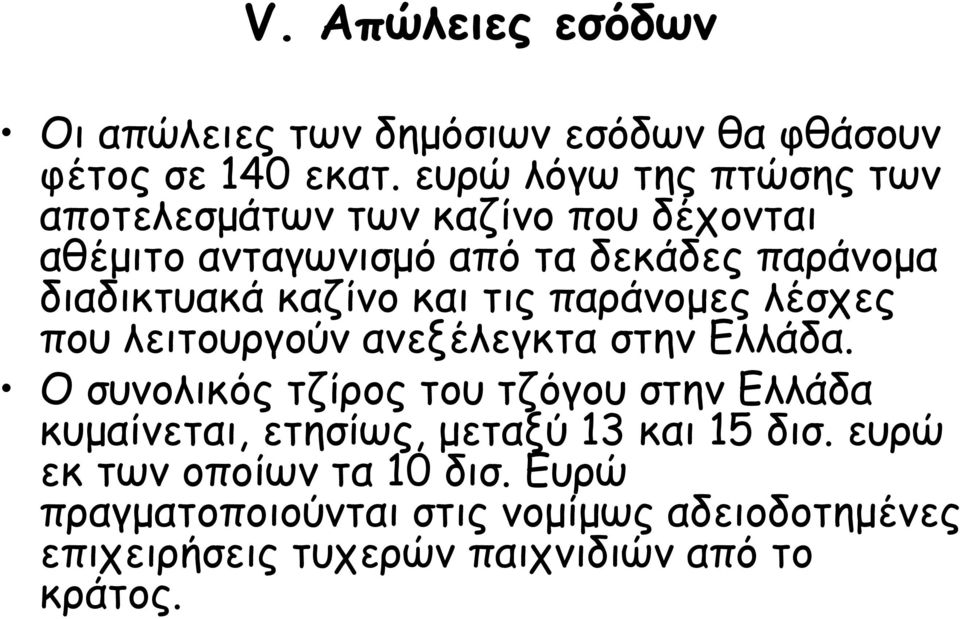 V. Απώλειες εσόδων

• Οι απώλειες των δημόσιων εσόδων θα φθάσουν φέτος σε 140 εκατ. ευρώ λόγω της πτώσης των αποτελεσμάτων των καζίνο που δέχονται αθέμιτο ανταγωνισμό από τα δεκάδες παράνομα διαδικτυακά καζίνο και τις παράνομες λέσχες που λειτουργούν ανεξέλεγκτα στην Ελλάδα.

• Ο συνολικός τζίρος του τζόγου στην Ελλάδα κυμαίνεται, ετησίως, μεταξύ 13 και 15 δισ. ευρώ εκ των οποίων τα 10 δισ. Ευρώ πραγματοποιούνται στις νομίμως αδειοδοτημένες επιχειρήσεις τυχερών παιχνιδιών από το κράτος.